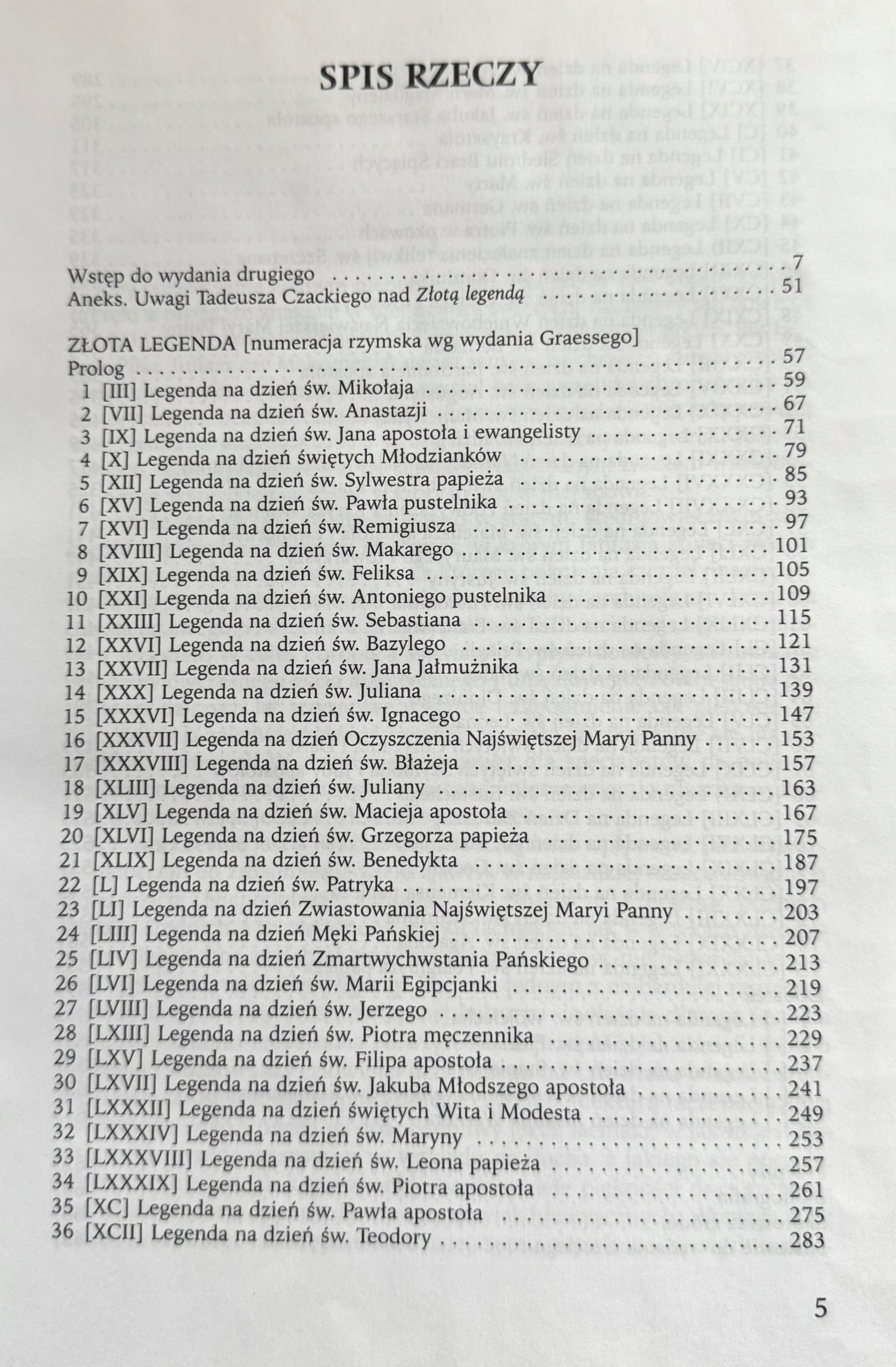 SPIS RZECZY

Wstęp do wydania drugiego 7
Aneks. Uwagi Tadeusza Czackiego nad Złotą legendą 51

ZŁOTA LEGENDA [numeracja rzymska wg wydania Graessego]
Prolog 57
1 [III] Legenda na dzień św. Mikołaja 59
2 [VII] Legenda na dzień św. Anastazji 67
3 [IX] Legenda na dzień św. Jana apostoła i ewangelisty 71
4 [X] Legenda na dzień świętych Młodzianków 79
5 [XII] Legenda na dzień św. Sylwestra papieża 85
6 [XV] Legenda na dzień św. Pawła pustelnika 93
7 [XVI] Legenda na dzień św. Remigiusza 97
8 [XVIII] Legenda na dzień św. Makarego 101
9 [XIX] Legenda na dzień św. Feliksa 105
10 [XXI] Legenda na dzień św. Antoniego pustelnika 109
11 [XXIII] Legenda na dzień św. Sebastiana 115
12 [XXVI] Legenda na dzień św. Bazylego 121
13 [XXVII] Legenda na dzień św. Jana Jałmużnika 131
14 [XXX] Legenda na dzień św. Juliana 139
15 [XXXVI] Legenda na dzień św. Ignacego 147
16 [XXXVII] Legenda na dzień Oczyszczenia Najświętszej Maryi Panny 153
17 [XXXVIII] Legenda na dzień św. Błażeja 157
18 [XLIII] Legenda na dzień św. Juliany 163
19 [XLV] Legenda na dzień św. Macieja apostoła 167
20 [XLVI] Legenda na dzień św. Grzegorza papieża 175
21 [XLIX] Legenda na dzień św. Benedykta 187
22 [L] Legenda na dzień św. Patryka 197
23 [LI] Legenda na dzień Zwiastowania Najświętszej Maryi Panny 203
24 [LIII] Legenda na dzień Męki Pańskiej 207
25 [LIV] Legenda na dzień Zmartwychwstania Pańskiego 213
26 [LVI] Legenda na dzień św. Marii Egipcjanki 219
27 [LVIII] Legenda na dzień św. Jerzego 223
28 [LXIII] Legenda na dzień św. Piotra męczennika 229
29 [LXV] Legenda na dzień św. Filipa apostoła 237
30 [LXVII] Legenda na dzień św. Jakuba Młodszego apostoła 241
31 [LXXXII] Legenda na dzień świętych Wita i Modesta 249
32 [LXXXIV] Legenda na dzień św. Maryny 253
33 [LXXXVIII] Legenda na dzień św. Leona papieża 257
34 [LXXXIX] Legenda na dzień św. Piotra apostoła 261
35 [XC] Legenda na dzień św. Pawła apostoła 275
36 [XCII] Legenda na dzień św. Teodory 283

5